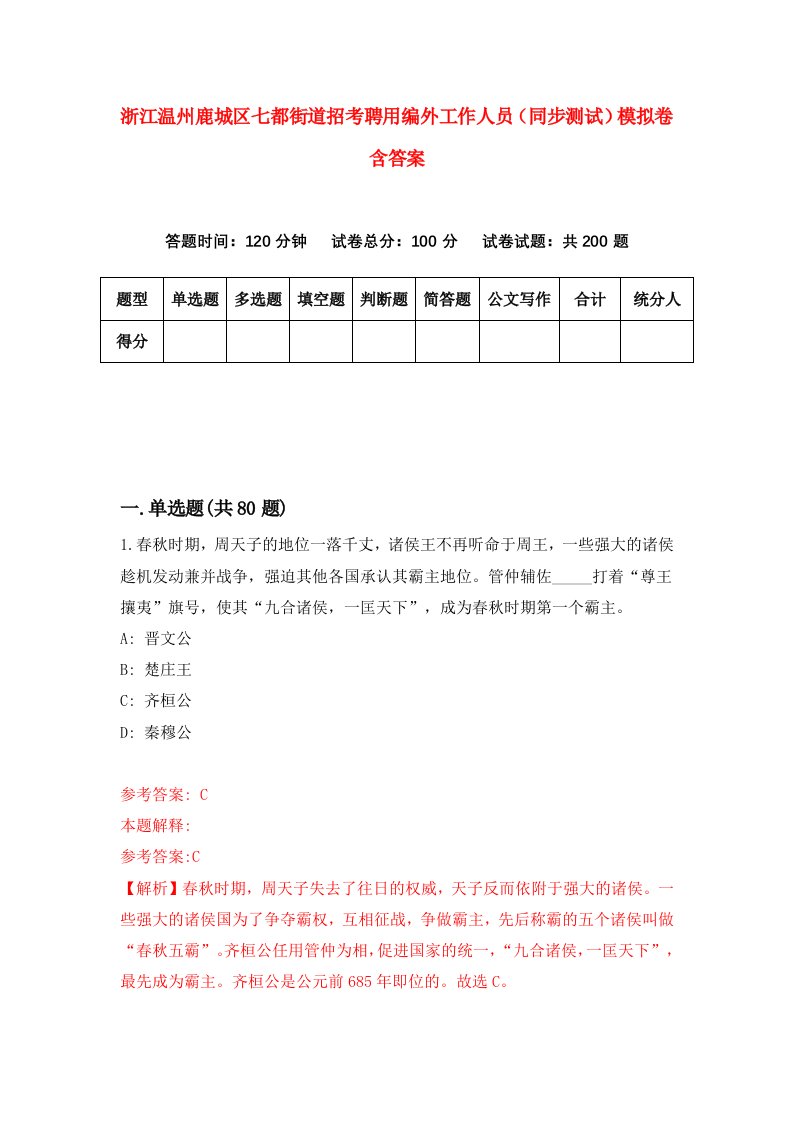 浙江温州鹿城区七都街道招考聘用编外工作人员（同步测试）模拟卷含答案

答题时间：120 分钟　试卷总分：100 分　试卷试题：共 200 题

| 题型 | 单选题 | 多选题 | 填空题 | 判断题 | 简答题 | 公文写作 | 合计 | 统分人 |
|---|---|---|---|---|---|---|---|---|
| 得分 | | | | | | | | |

一.单选题(共 80 题)

1.春秋时期，周天子的地位一落千丈，诸侯王不再听命于周王，一些强大的诸侯趁机发动兼并战争，强迫其他各国承认其霸主地位。管仲辅佐_____打着“尊王攘夷”旗号，使其“九合诸侯，一匡天下”，成为春秋时期第一个霸主。

A: 晋文公

B: 楚庄王

C: 齐桓公

D: 秦穆公

参考答案: C

本题解释:

参考答案:C

【解析】春秋时期，周天子失去了往日的权威，天子反而依附于强大的诸侯。一些强大的诸侯国为了争夺霸权，互相征战，争做霸主，先后称霸的五个诸侯叫做“春秋五霸”。齐桓公任用管仲为相，促进国家的统一，“九合诸侯，一匡天下”，最先成为霸主。齐桓公是公元前 685 年即位的。故选 C。